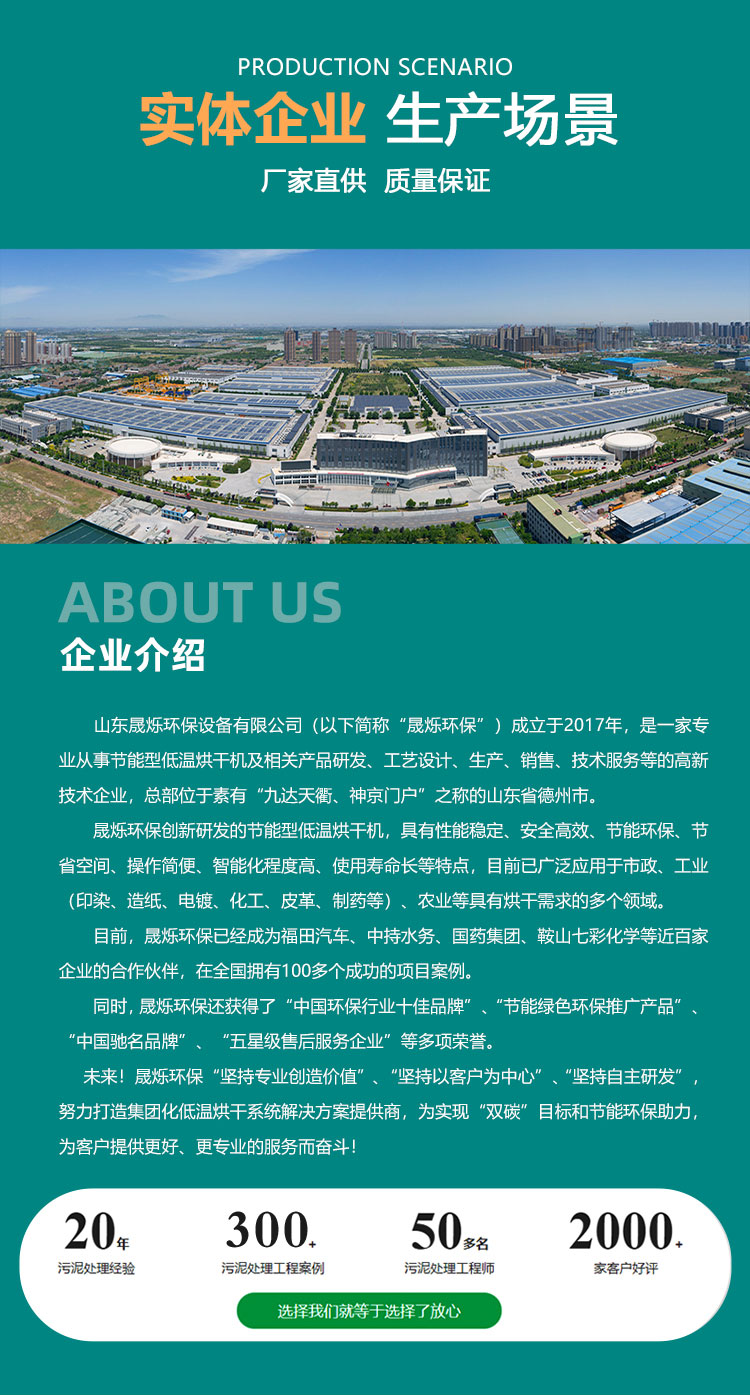 PRODUCTION SCENARIO

实体企业 生产场景

厂家直供 质量保证

ABOUT US

企业介绍

山东晟烁环保设备有限公司（以下简称“晟烁环保”）成立于2017年，是一家专业从事节能型低温烘干机及相关产品研发、工艺设计、生产、销售、技术服务等的高新技术企业，总部位于素有“九达天衢、神京门户”之称的山东省德州市。

晟烁环保创新研发的节能型低温烘干机，具有性能稳定、安全高效、节能环保、节省空间、操作简便、智能化程度高、使用寿命长等特点，目前已广泛应用于市政、工业（印染、造纸、电镀、化工、皮革、制药等）、农业等具有烘干需求的多个领域。

目前，晟烁环保已经成为福田汽车、中持水务、国药集团、鞍山七彩化学等近百家企业的合作伙伴，在全国拥有100多个成功的项目案例。

同时，晟烁环保还获得了“中国环保行业十佳品牌”、“节能绿色环保推广产品”、“中国驰名品牌”、“五星级售后服务企业”等多项荣誉。

未来！晟烁环保“坚持专业创造价值”、“坚持以客户为中心”、“坚持自主研发”，努力打造集团化低温烘干系统解决方案提供商，为实现“双碳”目标和节能环保助力，为客户提供更好、更专业的服务而奋斗！

20年
污泥处理经验

300+
污泥处理工程案例

50多名
污泥处理工程师

2000+
家客户好评

选择我们就等于选择了放心